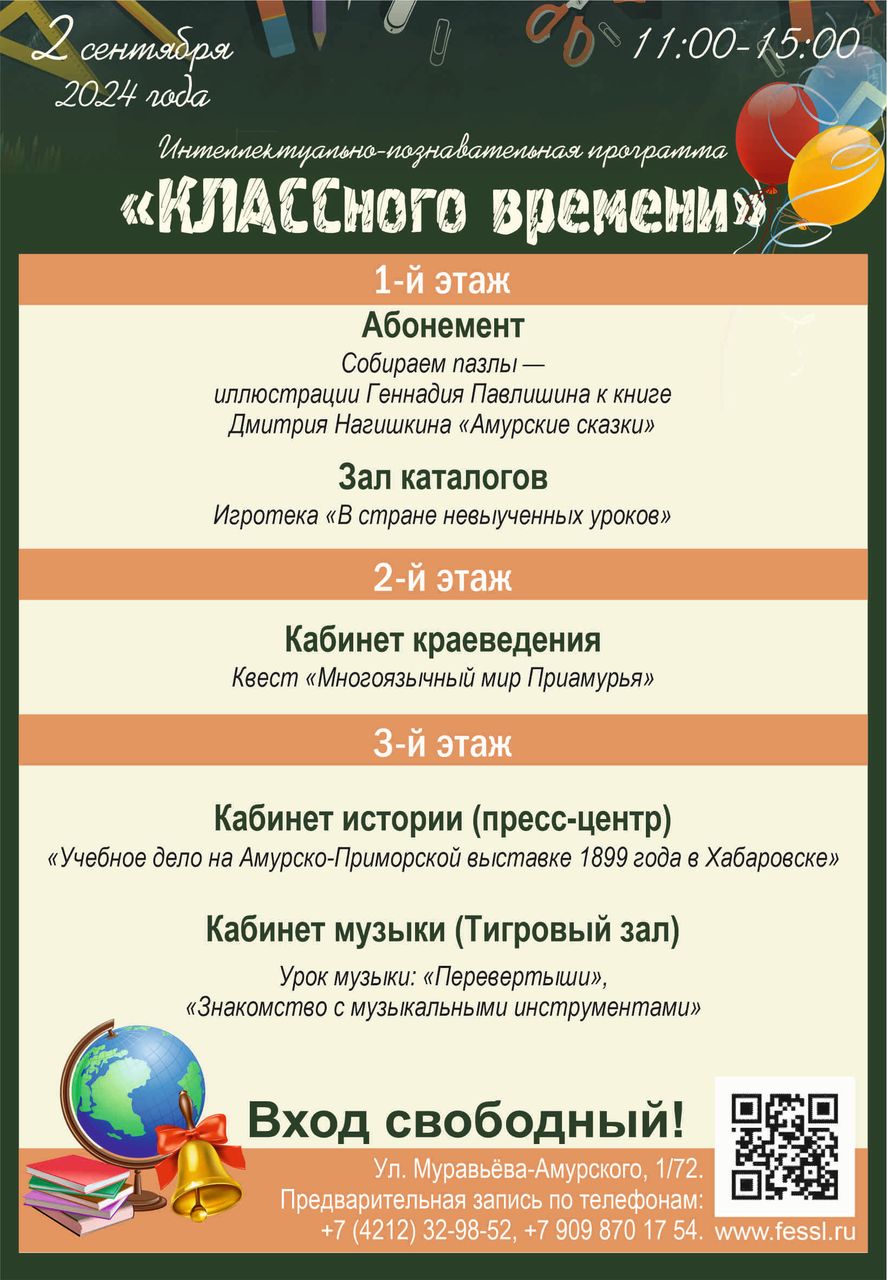 2 сентября
2024 года

11:00-15:00

Интеллектуально-познавательная программа
«КЛАССного времени»

1-й этаж

Абонемент
Собираем пазлы — иллюстрации Геннадия Павлишина к книге Дмитрия Нагишкина «Амурские сказки»

Зал каталогов
Игротека «В стране невыученных уроков»

2-й этаж

Кабинет краеведения
Квест «Многоязычный мир Приамурья»

3-й этаж

Кабинет истории (пресс-центр)
«Учебное дело на Амурско-Приморской выставке 1899 года в Хабаровске»

Кабинет музыки (Тигровый зал)
Урок музыки: «Перевертыши», «Знакомство с музыкальными инструментами»

Вход свободный!

Ул. Муравьёва-Амурского, 1/72.
Предварительная запись по телефонам:
+7 (4212) 32-98-52, +7 909 870 17 54.

www.fessl.ru